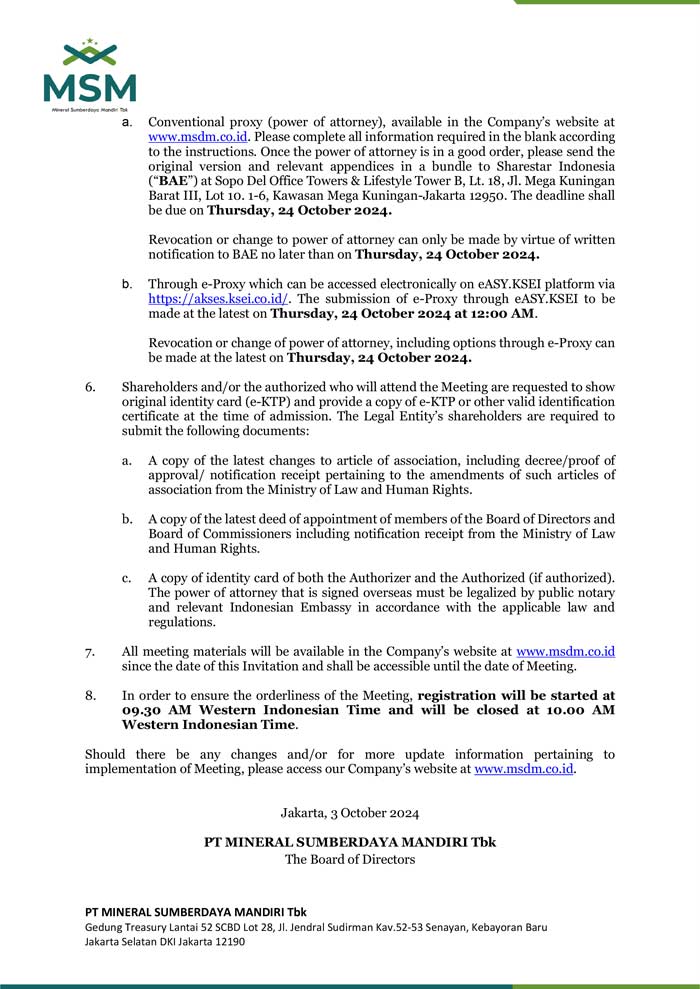 MSM
Mineral Sumberdaya Mandiri Tbk

a. Conventional proxy (power of attorney), available in the Company's website at www.msdm.co.id. Please complete all information required in the blank according to the instructions. Once the power of attorney is in a good order, please send the original version and relevant appendices in a bundle to Sharestar Indonesia ("BAE") at Sopo Del Office Towers & Lifestyle Tower B, Lt. 18, Jl. Mega Kuningan Barat III, Lot 10. 1-6, Kawasan Mega Kuningan-Jakarta 12950. The deadline shall be due on Thursday, 24 October 2024.

Revocation or change to power of attorney can only be made by virtue of written notification to BAE no later than on Thursday, 24 October 2024.

b. Through e-Proxy which can be accessed electronically on eASY.KSEI platform via https://akses.ksei.co.id/. The submission of e-Proxy through eASY.KSEI to be made at the latest on Thursday, 24 October 2024 at 12:00 AM.

Revocation or change of power of attorney, including options through e-Proxy can be made at the latest on Thursday, 24 October 2024.

6. Shareholders and/or the authorized who will attend the Meeting are requested to show original identity card (e-KTP) and provide a copy of e-KTP or other valid identification certificate at the time of admission. The Legal Entity's shareholders are required to submit the following documents:

a. A copy of the latest changes to article of association, including decree/proof of approval/ notification receipt pertaining to the amendments of such articles of association from the Ministry of Law and Human Rights.

b. A copy of the latest deed of appointment of members of the Board of Directors and Board of Commissioners including notification receipt from the Ministry of Law and Human Rights.

c. A copy of identity card of both the Authorizer and the Authorized (if authorized). The power of attorney that is signed overseas must be legalized by public notary and relevant Indonesian Embassy in accordance with the applicable law and regulations.

7. All meeting materials will be available in the Company's website at www.msdm.co.id since the date of this Invitation and shall be accessible until the date of Meeting.

8. In order to ensure the orderliness of the Meeting, registration will be started at 09.30 AM Western Indonesian Time and will be closed at 10.00 AM Western Indonesian Time.

Should there be any changes and/or for more update information pertaining to implementation of Meeting, please access our Company's website at www.msdm.co.id.

Jakarta, 3 October 2024

PT MINERAL SUMBERDAYA MANDIRI Tbk
The Board of Directors

PT MINERAL SUMBERDAYA MANDIRI Tbk
Gedung Treasury Lantai 52 SCBD Lot 28, Jl. Jendral Sudirman Kav.52-53 Senayan, Kebayoran Baru
Jakarta Selatan DKI Jakarta 12190